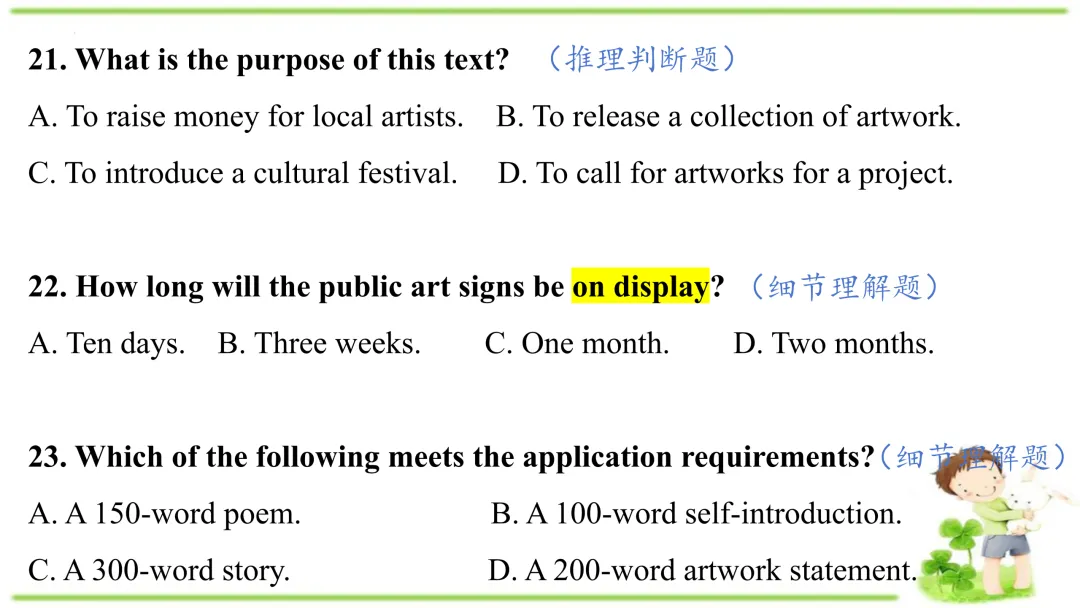 21. What is the purpose of this text? （推理判断题）

A. To raise money for local artists. B. To release a collection of artwork.

C. To introduce a cultural festival. D. To call for artworks for a project.

22. How long will the public art signs be on display? （细节理解题）

A. Ten days. B. Three weeks. C. One month. D. Two months.

23. Which of the following meets the application requirements?（细节理解题）

A. A 150-word poem. B. A 100-word self-introduction.

C. A 300-word story. D. A 200-word artwork statement.